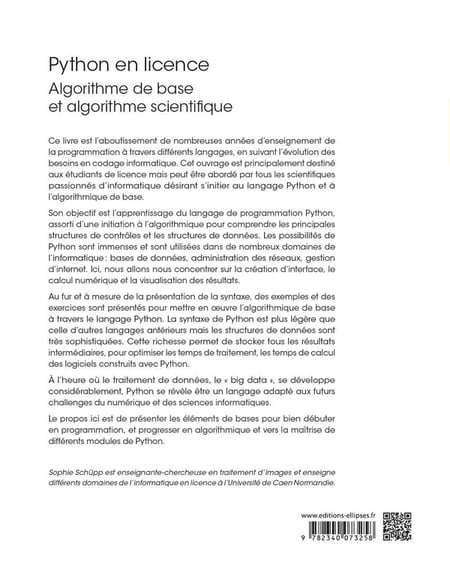 Python en licence
Algorithme de base et algorithme scientifique

Ce livre est l'aboutissement de nombreuses années d'enseignement de la programmation à travers différents langages, en suivant l'évolution des besoins en codage informatique. Cet ouvrage est principalement destiné aux étudiants de licence mais peut être abordé par tous les scientifiques passionnés d'informatique désirant s'initier au langage Python et à l'algorithmique de base.

Son objectif est l'apprentissage du langage de programmation Python, assorti d'une initiation à l'algorithmique pour comprendre les principales structures de contrôles et les structures de données. Les possibilités de Python sont immenses et sont utilisées dans de nombreux domaines de l'informatique : bases de données, administration des réseaux, gestion d'internet. Ici, nous allons nous concentrer sur la création d'interface, le calcul numérique et la visualisation des résultats.

Au fur et à mesure de la présentation de la syntaxe, des exemples et des exercices sont présentés pour mettre en œuvre l'algorithmique de base à travers le langage Python. La syntaxe de Python est plus légère que celle d'autres langages antérieurs mais les structures de données sont très sophistiquées. Cette richesse permet de stocker tous les résultats intermédiaires, pour optimiser les temps de traitement, les temps de calcul des logiciels construits avec Python.

À l'heure où le traitement de données, le « big data », se développe considérablement, Python se révèle être un langage adapté aux futurs challenges du numérique et des sciences informatiques.

Le propos ici est de présenter les éléments de bases pour bien débuter en programmation, et progresser en algorithmique et vers la maîtrise de différents modules de Python.

Sophie Schüpp est enseignante-chercheuse en traitement d'images et enseigne différents domaines de l'informatique en licence à l'Université de Caen Normandie.

www.editions-ellipses.fr

9 782340 073258